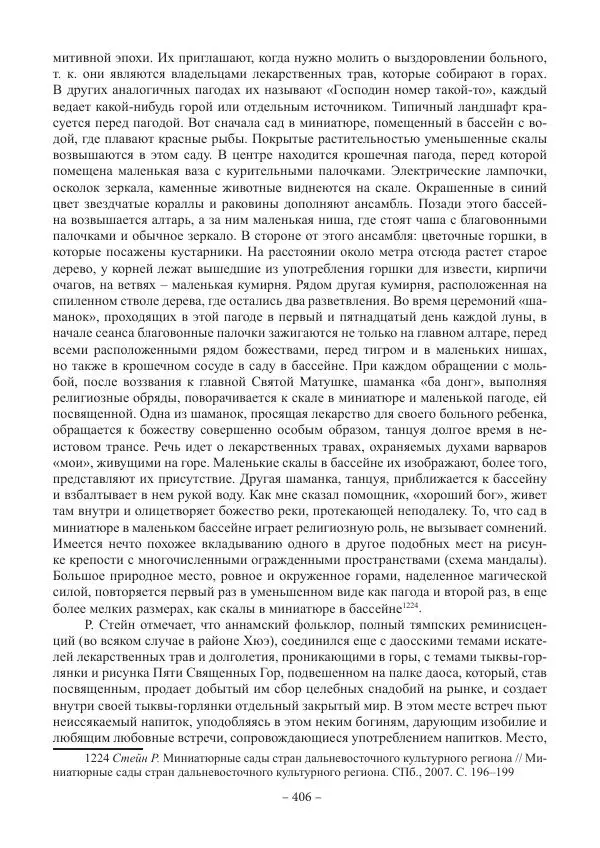 митивной эпохи. Их приглашают, когда нужно молить о выздоровлении больного, т. к. они являются владельцами лекарственных трав, которые собирают в горах. В других аналогичных пагодах их называют «Господин номер такой-то», каждый ведает какой-нибудь горой или отдельным источником. Типичный ландшафт красуется перед пагодой. Вот сначала сад в миниатюре, помещенный в бассейн с водой, где плавают красные рыбы. Покрытые растительностью уменьшенные скалы возвышаются в этом саду. В центре находится крошечная пагода, перед которой помещена маленькая ваза с курительными палочками. Электрические лампочки, осколок зеркала, каменные животные виднеются на скале. Окрашенные в синий цвет звездчатые кораллы и раковины дополняют ансамбль. Позади этого бассейна возвышается алтарь, а за ним маленькая ниша, где стоят чаша с благовонными палочками и обычное зеркало. В стороне от этого ансамбля: цветочные горшки, в которые посажены кустарники. На расстоянии около метра отсюда растет старое дерево, у корней лежат вышедшие из употребления горшки для извести, кирпичи очагов, на ветвях – маленькая кумирня. Рядом другая кумирня, расположенная на спиленном стволе дерева, где остались два разветвления. Во время церемоний «шаманок», проходящих в этой пагоде в первый и пятнадцатый день каждой луны, в начале сеанса благовонные палочки зажигаются не только на главном алтаре, перед всеми расположенными рядом божествами, перед тигром и в маленьких нишах, но также в крошечном сосуде в саду в бассейне. При каждом обращении с мольбой, после воззвания к главной Святой Матушке, шаманка «ба донг», выполняя религиозные обряды, поворачивается к скале в миниатюре и маленькой пагоде, ей посвященной. Одна из шаманок, просящая лекарство для своего больного ребенка, обращается к божеству совершенно особым образом, танцуя долгое время в неистовом трансе. Речь идет о лекарственных травах, охраняемых духами варваров «мои», живущими на горе. Маленькие скалы в бассейне их изображают, более того, представляют их присутствие. Другая шаманка, танцуя, приближается к бассейну и взбалтывает в нем рукой воду. Как мне сказал помощник, «хороший бог», живет там внутри и олицетворяет божество реки, протекающей неподалеку. То, что сад в миниатюре в маленьком бассейне играет религиозную роль, не вызывает сомнений. Имеется нечто похожее вкладыванию одного в другое подобных мест на рисунке крепости с многочисленными огражденными пространствами (схема мандалы). Большое природное место, ровное и окруженное горами, наделенное магической силой, повторяется первый раз в уменьшенном виде как пагода и второй раз, в еще более мелких размерах, как скалы в миниатюре в бассейне$^{1224}$.

Р. Стейн отмечает, что аннамский фольклор, полный тямпских реминисценций (во всяком случае в районе Хюэ), соединился еще с даосскими темами искателей лекарственных трав и долголетия, проникающими в горы, с темами тыквы-горлянки и рисунка Пяти Священных Гор, подвешенном на палке даоса, который, став посвященным, продает добытый им сбор целебных снадобий на рынке, и создает внутри своей тыквы-горлянки отдельный закрытый мир. В этом месте встреч пьют неиссякаемый напиток, уподобляясь в этом неким богиням, дарующим изобилие и любящим любовные встречи, сопровождающиеся употреблением напитков. Место,

1224 Стейн Р. Миниатюрные сады стран дальневосточного культурного региона // Миниатюрные сады стран дальневосточного культурного региона. СПб., 2007. С. 196–199

– 406 –